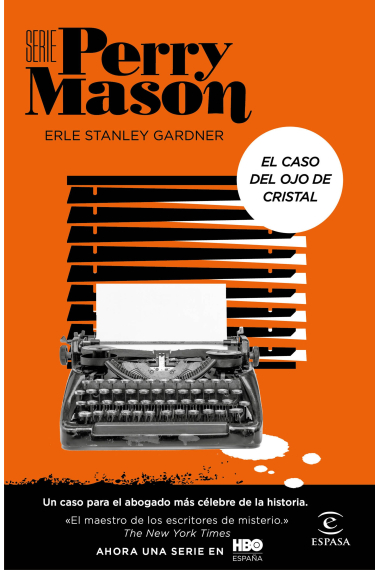 SERIE Perry Mason

ERLE STANLEY GARDNER

EL CASO DEL OJO DE CRISTAL

Un caso para el abogado más célebre de la historia.

«El maestro de los escritores de misterio.»
The New York Times

AHORA UNA SERIE EN HBO ESPAÑA

ESPASA